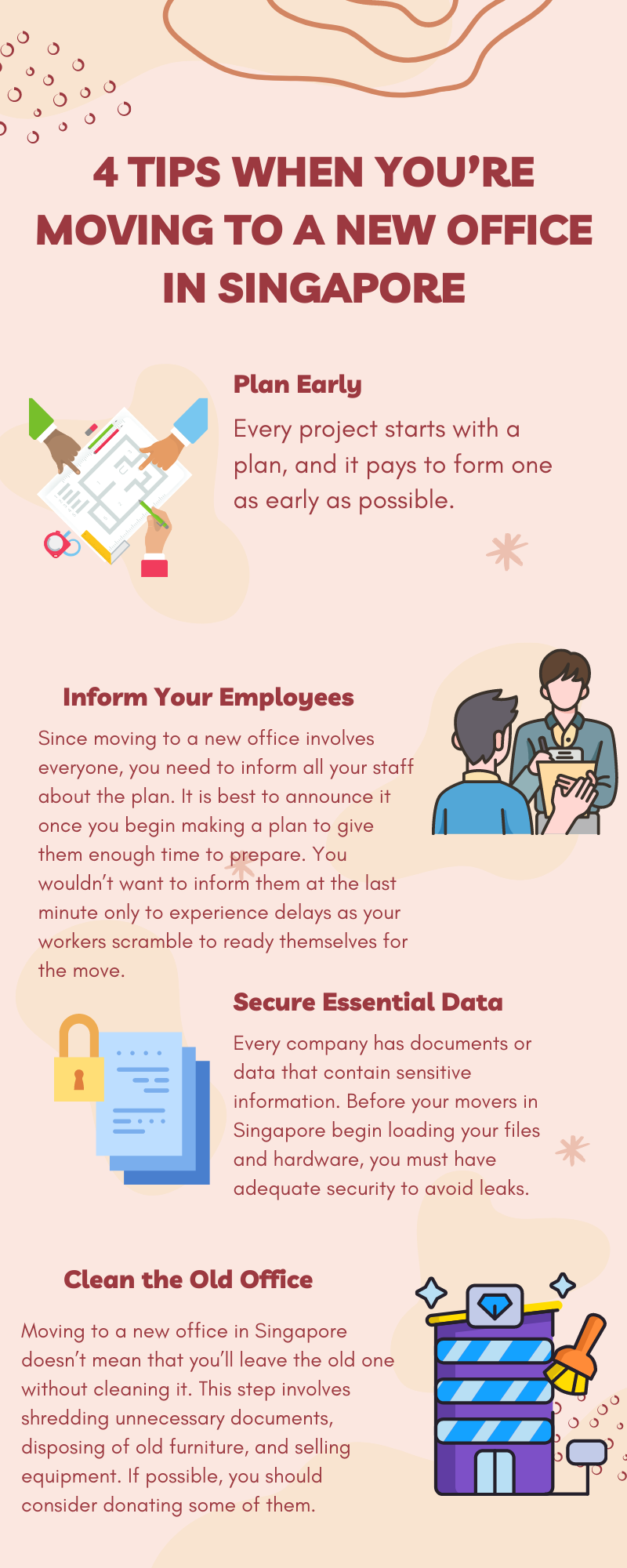 4 TIPS WHEN YOU'RE MOVING TO A NEW OFFICE IN SINGAPORE

Plan Early

Every project starts with a plan, and it pays to form one as early as possible.

Inform Your Employees

Since moving to a new office involves everyone, you need to inform all your staff about the plan. It is best to announce it once you begin making a plan to give them enough time to prepare. You wouldn't want to inform them at the last minute only to experience delays as your workers scramble to ready themselves for the move.

Secure Essential Data

Every company has documents or data that contain sensitive information. Before your movers in Singapore begin loading your files and hardware, you must have adequate security to avoid leaks.

Clean the Old Office

Moving to a new office in Singapore doesn't mean that you'll leave the old one without cleaning it. This step involves shredding unnecessary documents, disposing of old furniture, and selling equipment. If possible, you should consider donating some of them.